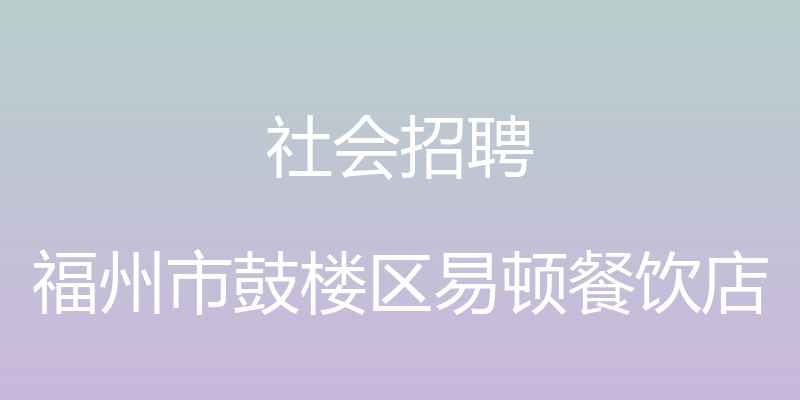 社会招聘

福州市鼓楼区易顿餐饮店